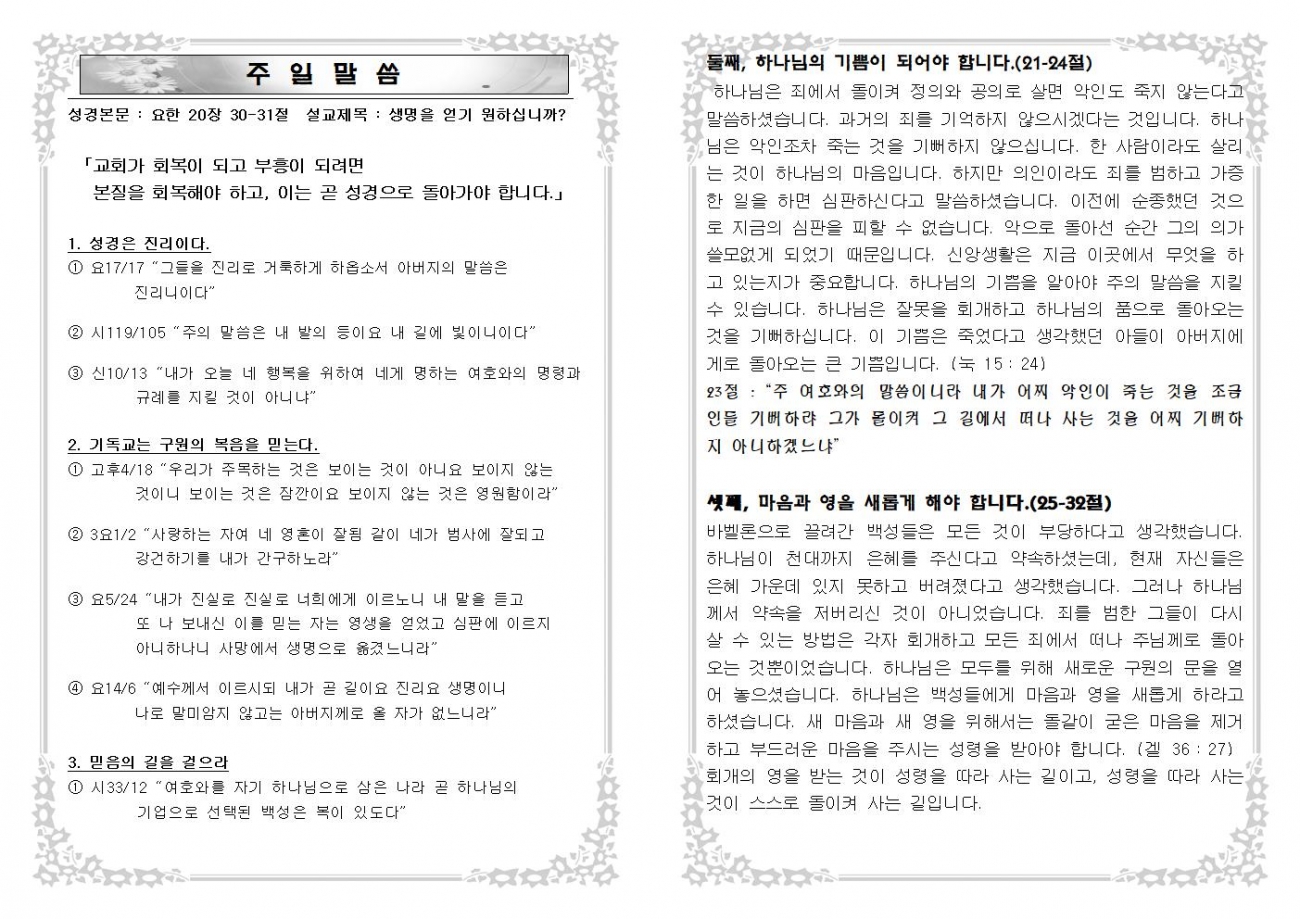 주 일 말 씀

성경본문 : 요한 20장 30-31절 설교제목 : 생명을 얻기 원하십니까?

「교회가 회복이 되고 부흥이 되려면 본질을 회복해야 하고, 이는 곧 성경으로 돌아가야 합니다.」

1. 성경은 진리이다.
① 요17/17 "그들을 진리로 거룩하게 하옵소서 아버지의 말씀은 진리니이다"

② 시119/105 "주의 말씀은 내 발의 등이요 내 길에 빛이니이다"

③ 신10/13 "내가 오늘 네 행복을 위하여 네게 명하는 여호와의 명령과 규례를 지킬 것이 아니냐"

2. 기독교는 구원의 복음을 믿는다.
① 고후4/18 "우리가 주목하는 것은 보이는 것이 아니요 보이지 않는 것이니 보이는 것은 잠깐이요 보이지 않는 것은 영원함이라"

② 3요1/2 "사랑하는 자여 네 영혼이 잘됨 같이 네가 범사에 잘되고 강건하기를 내가 간구하노라"

③ 요5/24 "내가 진실로 진실로 너희에게 이르노니 내 말을 듣고 또 나 보내신 이를 믿는 자는 영생을 얻었고 심판에 이르지 아니하나니 사망에서 생명으로 옮겼느니라"

④ 요14/6 "예수께서 이르시되 내가 곧 길이요 진리요 생명이니 나로 말미암지 않고는 아버지께로 올 자가 없느니라"

3. 믿음의 길을 걸으라
① 시33/12 "여호와를 자기 하나님으로 삼은 나라 곧 하나님의 기업으로 선택된 백성은 복이 있도다"

둘째, 하나님의 기쁨이 되어야 합니다.(21-24절)
하나님은 죄에서 돌이켜 정의와 공의로 살면 악인도 죽지 않는다고 말씀하셨습니다. 과거의 죄를 기억하지 않으시겠다는 것입니다. 하나님은 악인조차 죽는 것을 기뻐하지 않으십니다. 한 사람이라도 살리는 것이 하나님의 마음입니다. 하지만 의인이라도 죄를 범하고 가증한 일을 하면 심판하신다고 말씀하셨습니다. 이전에 순종했던 것으로 지금의 심판을 피할 수 없습니다. 악으로 돌아선 순간 그의 의가 쓸모없게 되었기 때문입니다. 신앙생활은 지금 이곳에서 무엇을 하고 있는지가 중요합니다. 하나님의 기쁨을 알아야 주의 말씀을 지킬 수 있습니다. 하나님은 잘못을 회개하고 하나님의 품으로 돌아오는 것을 기뻐하십니다. 이 기쁨은 죽었다고 생각했던 아들이 아버지에게로 돌아오는 큰 기쁨입니다. (눅 15 : 24)
23절 : "주 여호와의 말씀이니라 내가 어찌 악인이 죽는 것을 조금인들 기뻐하랴 그가 돌이켜 그 길에서 떠나 사는 것을 어찌 기뻐하지 아니하겠느냐"

셋째, 마음과 영을 새롭게 해야 합니다.(25-32절)
바벨론으로 끌려간 백성들은 모든 것이 부당하다고 생각했습니다. 하나님이 천대까지 은혜를 주신다고 약속하셨는데, 현재 자신들은 은혜 가운데 있지 못하고 버려졌다고 생각했습니다. 그러나 하나님께서 약속을 저버리신 것이 아니었습니다. 죄를 범한 그들이 다시 살 수 있는 방법은 각자 회개하고 모든 죄에서 떠나 주님께로 돌아오는 것뿐이었습니다. 하나님은 모두를 위해 새로운 구원의 문을 열어 놓으셨습니다. 하나님은 백성들에게 마음과 영을 새롭게 하라고 하셨습니다. 새 마음과 새 영을 위해서는 돌같이 굳은 마음을 제거하고 부드러운 마음을 주시는 성령을 받아야 합니다. (겔 36 : 27) 회개의 영을 받는 것이 성령을 따라 사는 길이고, 성령을 따라 사는 것이 스스로 돌이켜 사는 길입니다.